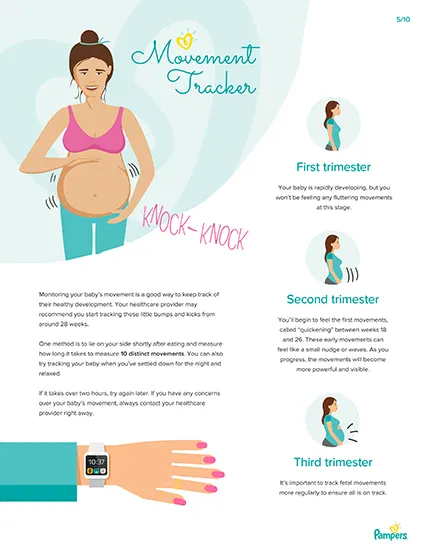 5/10

Movement Tracker

KNOCK-KNOCK

Monitoring your baby's movement is a good way to keep track of their healthy development. Your healthcare provider may recommend you start tracking these little bumps and kicks from around 28 weeks.

One method is to lie on your side shortly after eating and measure how long it takes to measure 10 distinct movements. You can also try tracking your baby when you've settled down for the night and relaxed.

If it takes over two hours, try again later. If you have any concerns over your baby's movement, always contact your healthcare provider right away.

10:37

First trimester

Your baby is rapidly developing, but you won't be feeling any fluttering movements at this stage.

Second trimester

You'll begin to feel the first movements, called "quickening" between weeks 18 and 26. These early movements can feel like a small nudge or waves. As you progress, the movements will become more powerful and visible.

Third trimester

It's important to track fetal movements more regularly to ensure all is on track.

Pampers